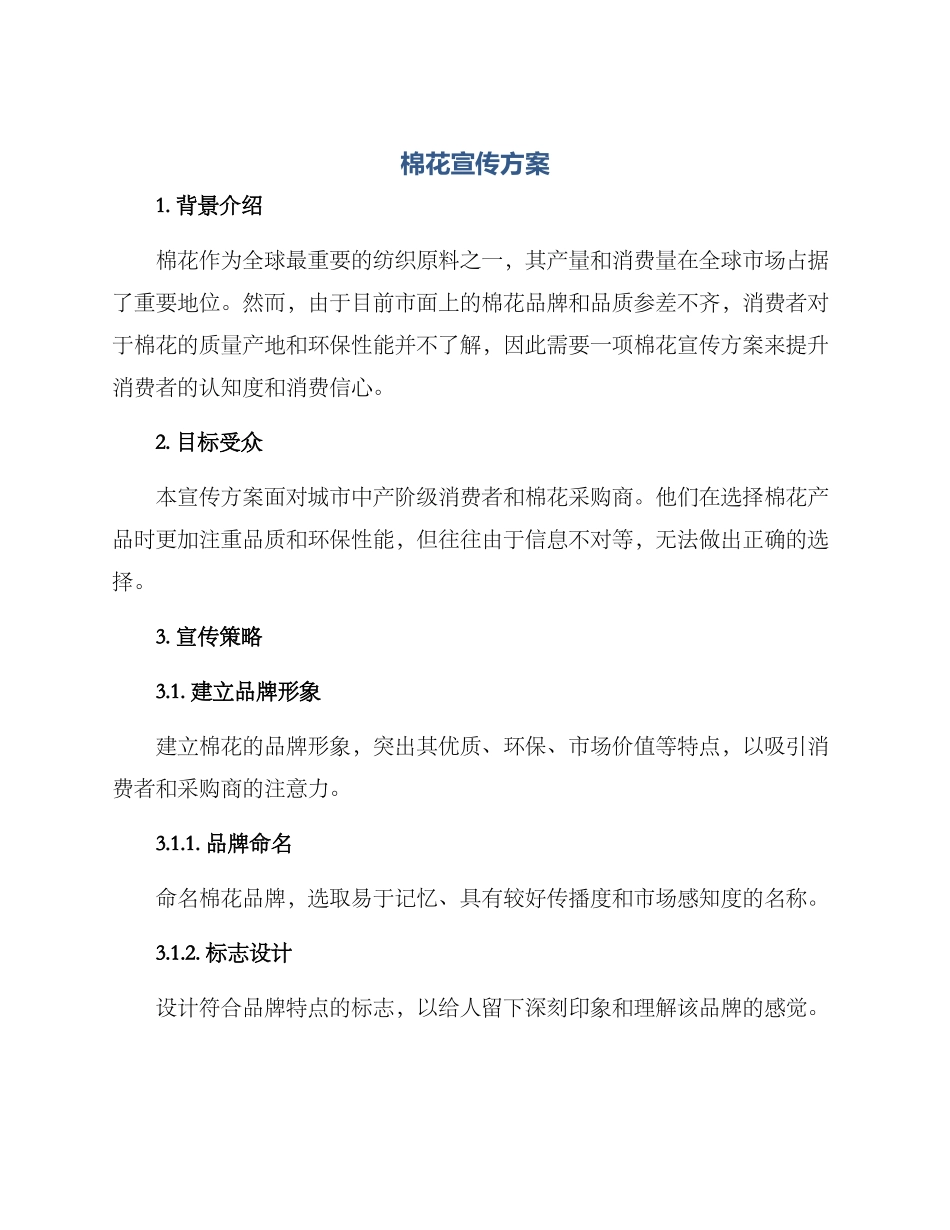 棉花宣传方案

1. 背景介绍

棉花作为全球最重要的纺织原料之一，其产量和消费量在全球市场占据了重要地位。然而，由于目前市面上的棉花品牌和品质参差不齐，消费者对于棉花的质量产地和环保性能并不了解，因此需要一项棉花宣传方案来提升消费者的认知度和消费信心。

2. 目标受众

本宣传方案面对城市中产阶级消费者和棉花采购商。他们在选择棉花产品时更加注重品质和环保性能，但往往由于信息不对等，无法做出正确的选择。

3. 宣传策略

3.1. 建立品牌形象

建立棉花的品牌形象，突出其优质、环保、市场价值等特点，以吸引消费者和采购商的注意力。

3.1.1. 品牌命名

命名棉花品牌，选取易于记忆、具有较好传播度和市场感知度的名称。

3.1.2. 标志设计

设计符合品牌特点的标志，以给人留下深刻印象和理解该品牌的感觉。